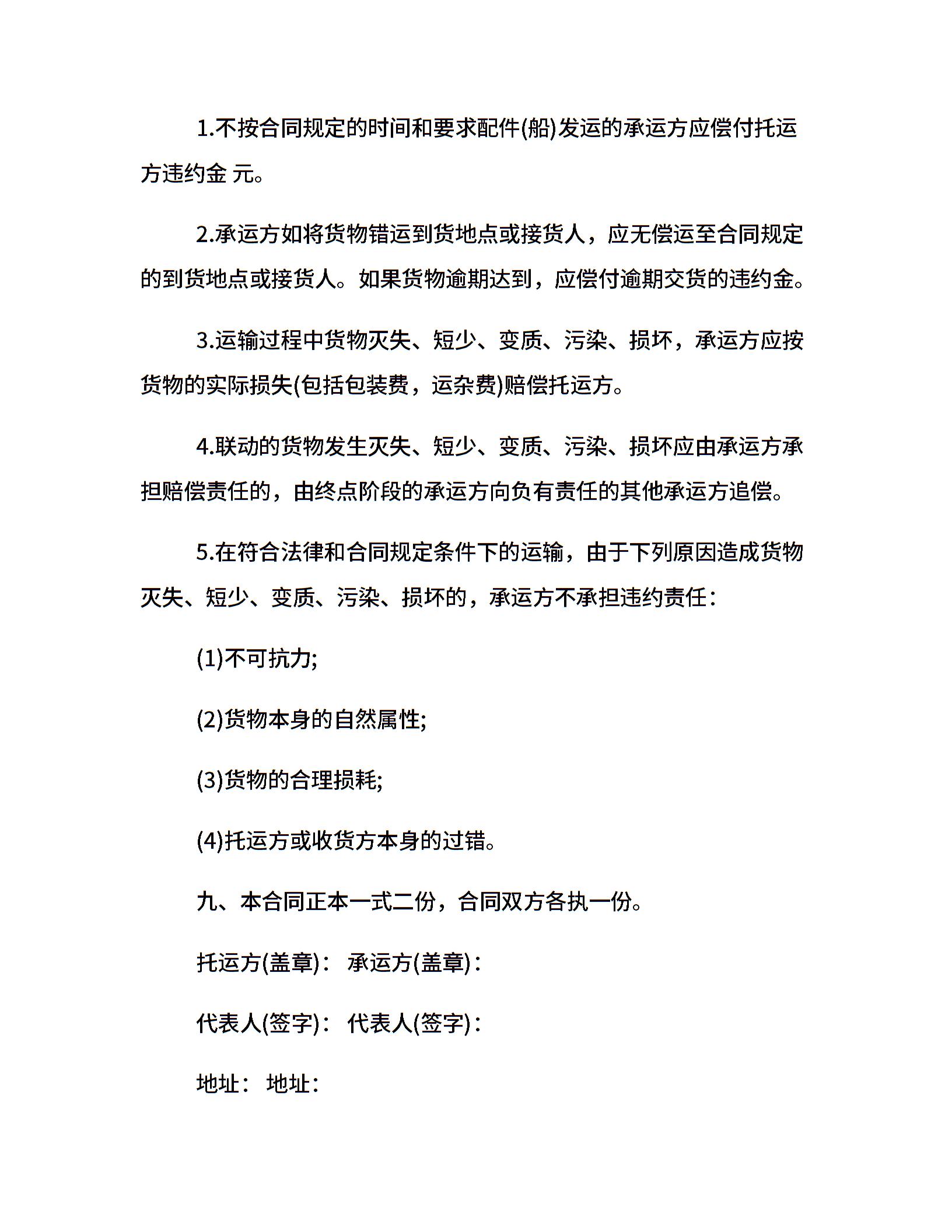 1.不按合同规定的时间和要求配件(船)发运的承运方应偿付托运方违约金 元。

2.承运方如将货物错运到货地点或接货人，应无偿运至合同规定的到货地点或接货人。如果货物逾期达到，应偿付逾期交货的违约金。

3.运输过程中货物灭失、短少、变质、污染、损坏，承运方应按货物的实际损失(包括包装费，运杂费)赔偿托运方。

4.联动的货物发生灭失、短少、变质、污染、损坏应由承运方承担赔偿责任的，由终点阶段的承运方向负有责任的其他承运方追偿。

5.在符合法律和合同规定条件下的运输，由于下列原因造成货物灭失、短少、变质、污染、损坏的，承运方不承担违约责任：

(1)不可抗力;

(2)货物本身的自然属性;

(3)货物的合理损耗;

(4)托运方或收货方本身的过错。

九、本合同正本一式二份，合同双方各执一份。

托运方(盖章)： 承运方(盖章)：

代表人(签字)： 代表人(签字)：

地址： 地址：